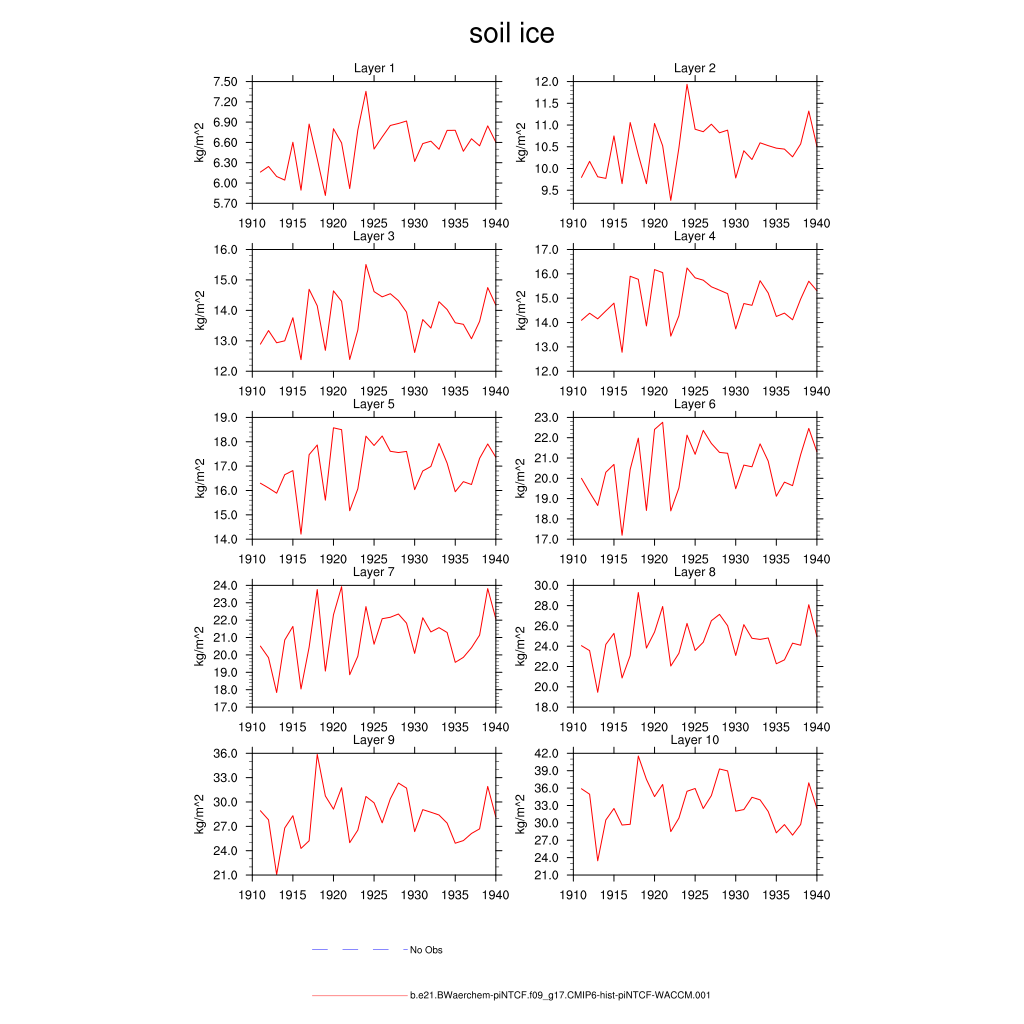 soil ice

Layer 1
kg/m^2
7.50
7.20
6.90
6.60
6.30
6.00
5.70
1910 1915 1920 1925 1930 1935 1940

Layer 2
kg/m^2
12.0
11.5
11.0
10.5
10.0
9.5
1910 1915 1920 1925 1930 1935 1940

Layer 3
kg/m^2
16.0
15.0
14.0
13.0
12.0
1910 1915 1920 1925 1930 1935 1940

Layer 4
kg/m^2
17.0
16.0
15.0
14.0
13.0
12.0
1910 1915 1920 1925 1930 1935 1940

Layer 5
kg/m^2
19.0
18.0
17.0
16.0
15.0
14.0
1910 1915 1920 1925 1930 1935 1940

Layer 6
kg/m^2
23.0
22.0
21.0
20.0
19.0
18.0
17.0
1910 1915 1920 1925 1930 1935 1940

Layer 7
kg/m^2
24.0
23.0
22.0
21.0
20.0
19.0
18.0
17.0
1910 1915 1920 1925 1930 1935 1940

Layer 8
kg/m^2
30.0
28.0
26.0
24.0
22.0
20.0
18.0
1910 1915 1920 1925 1930 1935 1940

Layer 9
kg/m^2
36.0
33.0
30.0
27.0
24.0
21.0
1910 1915 1920 1925 1930 1935 1940

Layer 10
kg/m^2
42.0
39.0
36.0
33.0
30.0
27.0
24.0
21.0
1910 1915 1920 1925 1930 1935 1940

No Obs

b.e21.BWaerchem-piNTCF.f09_g17.CMIP6-hist-piNTCF-WACCM.001